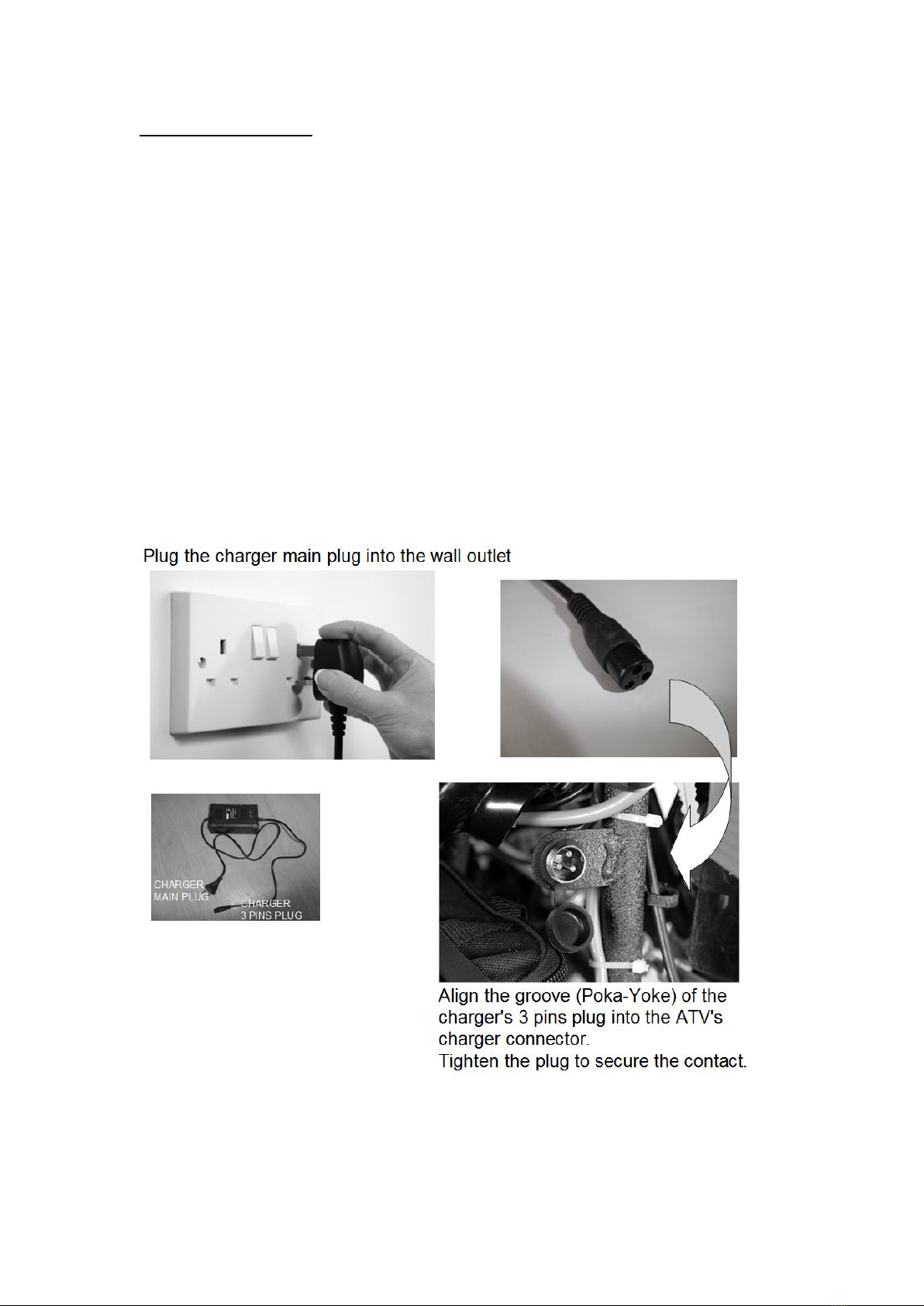 Plug the charger main plug into the wall outlet

CHARGER MAIN PLUG

CHARGER 3 PINS PLUG

Align the groove (Poka-Yoke) of the charger's 3 pins plug into the ATV's charger connector.
Tighten the plug to secure the contact.